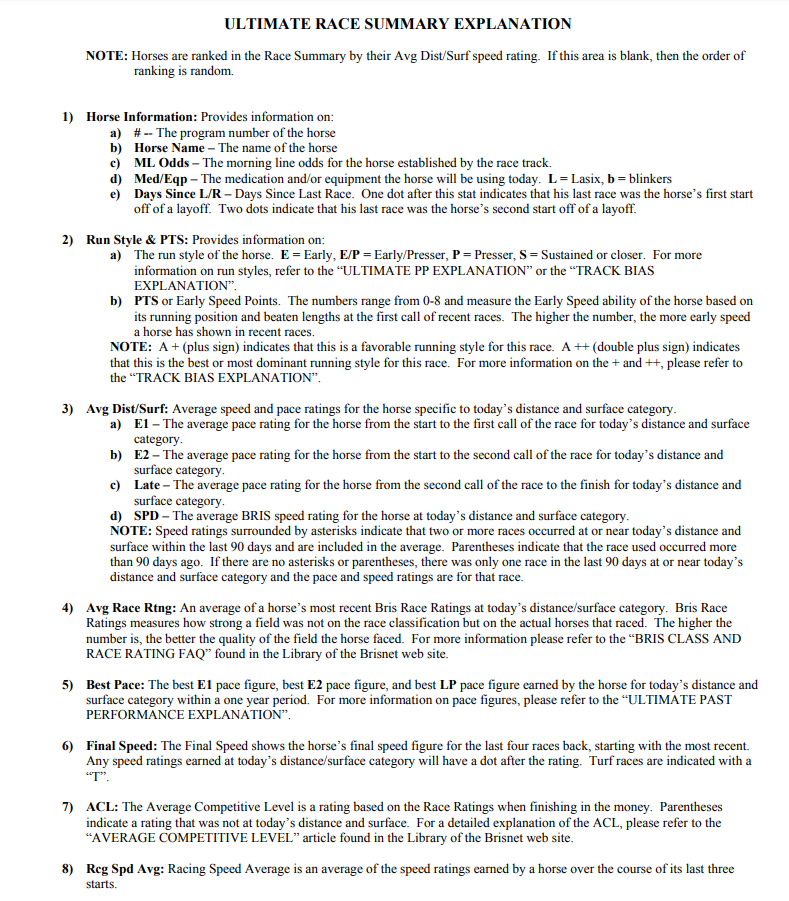 ULTIMATE RACE SUMMARY EXPLANATION

NOTE: Horses are ranked in the Race Summary by their Avg Dist/Surf speed rating. If this area is blank, then the order of ranking is random.

1) Horse Information: Provides information on:
a) # -- The program number of the horse
b) Horse Name – The name of the horse
c) ML Odds – The morning line odds for the horse established by the race track.
d) Med/Eqp – The medication and/or equipment the horse will be using today. L = Lasix, b = blinkers
e) Days Since L/R – Days Since Last Race. One dot after this stat indicates that his last race was the horse's first start off of a layoff. Two dots indicate that his last race was the horse's second start off of a layoff.

2) Run Style & PTS: Provides information on:
a) The run style of the horse. E = Early, E/P = Early/Presser, P = Presser, S = Sustained or closer. For more information on run styles, refer to the "ULTIMATE PP EXPLANATION" or the "TRACK BIAS EXPLANATION".
b) PTS or Early Speed Points. The numbers range from 0-8 and measure the Early Speed ability of the horse based on its running position and beaten lengths at the first call of recent races. The higher the number, the more early speed a horse has shown in recent races.
NOTE: A + (plus sign) indicates that this is a favorable running style for this race. A ++ (double plus sign) indicates that this is the best or most dominant running style for this race. For more information on the + and ++, please refer to the "TRACK BIAS EXPLANATION".

3) Avg Dist/Surf: Average speed and pace ratings for the horse specific to today's distance and surface category.
a) E1 – The average pace rating for the horse from the start to the first call of the race for today's distance and surface category.
b) E2 – The average pace rating for the horse from the start to the second call of the race for today's distance and surface category.
c) Late – The average pace rating for the horse from the second call of the race to the finish for today's distance and surface category.
d) SPD – The average BRIS speed rating for the horse at today's distance and surface category.
NOTE: Speed ratings surrounded by asterisks indicate that two or more races occurred at or near today's distance and surface within the last 90 days and are included in the average. Parentheses indicate that the race used occurred more than 90 days ago. If there are no asterisks or parentheses, there was only one race in the last 90 days at or near today's distance and surface category and the pace and speed ratings are for that race.

4) Avg Race Rtng: An average of a horse's most recent Bris Race Ratings at today's distance/surface category. Bris Race Ratings measures how strong a field was not on the race classification but on the actual horses that raced. The higher the number is, the better the quality of the field the horse faced. For more information please refer to the "BRIS CLASS AND RACE RATING FAQ" found in the Library of the Brisnet web site.

5) Best Pace: The best E1 pace figure, best E2 pace figure, and best LP pace figure earned by the horse for today's distance and surface category within a one year period. For more information on pace figures, please refer to the "ULTIMATE PAST PERFORMANCE EXPLANATION".

6) Final Speed: The Final Speed shows the horse's final speed figure for the last four races back, starting with the most recent. Any speed ratings earned at today's distance/surface category will have a dot after the rating. Turf races are indicated with a "T".

7) ACL: The Average Competitive Level is a rating based on the Race Ratings when finishing in the money. Parentheses indicate a rating that was not at today's distance and surface. For a detailed explanation of the ACL, please refer to the "AVERAGE COMPETITIVE LEVEL" article found in the Library of the Brisnet web site.

8) Rcg Spd Avg: Racing Speed Average is an average of the speed ratings earned by a horse over the course of its last three starts.